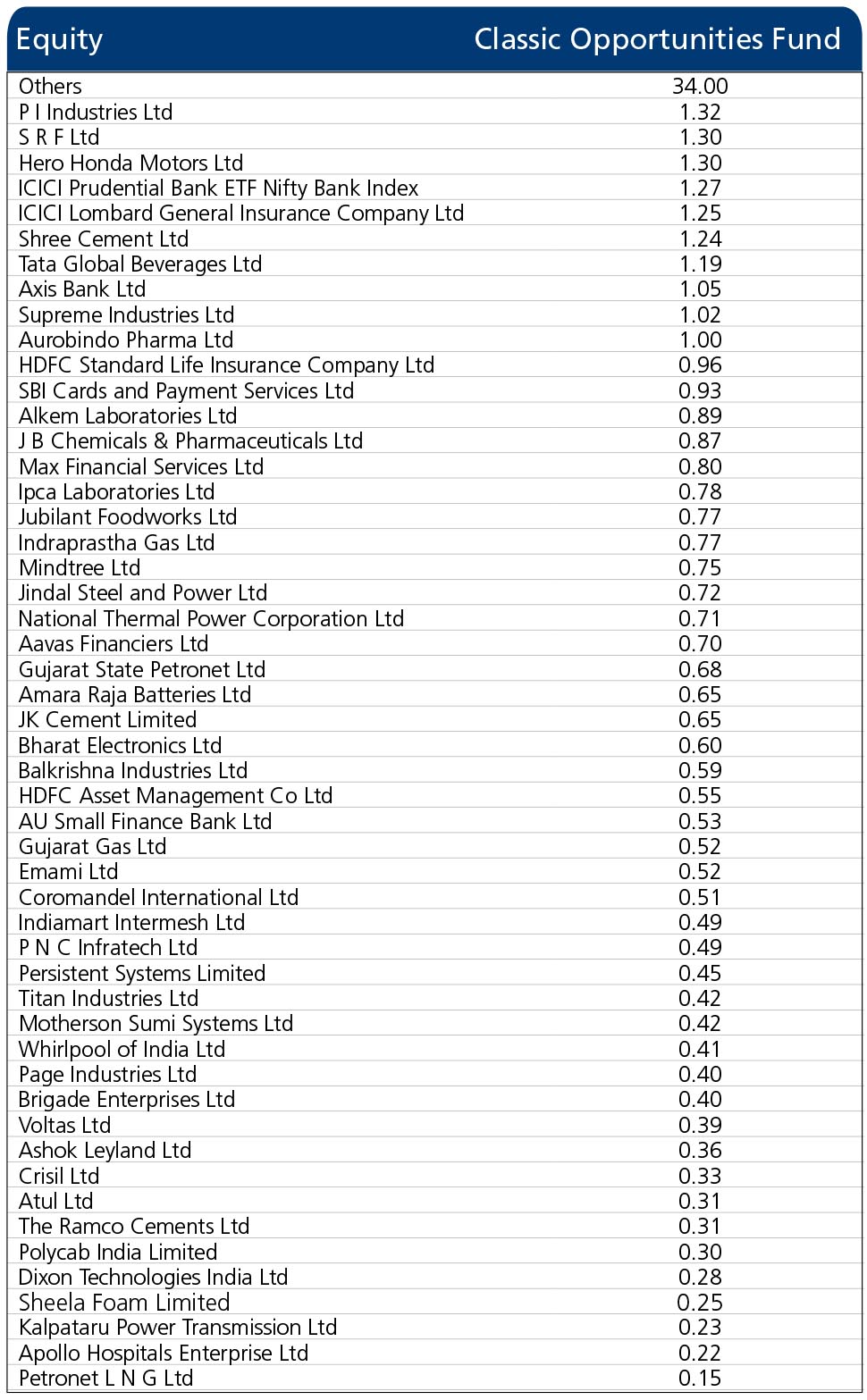 | Equity | Classic Opportunities Fund |
|---|---|
| Others | 34.00 |
| P I Industries Ltd | 1.32 |
| S R F Ltd | 1.30 |
| Hero Honda Motors Ltd | 1.30 |
| ICICI Prudential Bank ETF Nifty Bank Index | 1.27 |
| ICICI Lombard General Insurance Company Ltd | 1.25 |
| Shree Cement Ltd | 1.24 |
| Tata Global Beverages Ltd | 1.19 |
| Axis Bank Ltd | 1.05 |
| Supreme Industries Ltd | 1.02 |
| Aurobindo Pharma Ltd | 1.00 |
| HDFC Standard Life Insurance Company Ltd | 0.96 |
| SBI Cards and Payment Services Ltd | 0.93 |
| Alkem Laboratories Ltd | 0.89 |
| J B Chemicals & Pharmaceuticals Ltd | 0.87 |
| Max Financial Services Ltd | 0.80 |
| Ipca Laboratories Ltd | 0.78 |
| Jubilant Foodworks Ltd | 0.77 |
| Indraprastha Gas Ltd | 0.77 |
| Mindtree Ltd | 0.75 |
| Jindal Steel and Power Ltd | 0.72 |
| National Thermal Power Corporation Ltd | 0.71 |
| Aavas Financiers Ltd | 0.70 |
| Gujarat State Petronet Ltd | 0.68 |
| Amara Raja Batteries Ltd | 0.65 |
| JK Cement Limited | 0.65 |
| Bharat Electronics Ltd | 0.60 |
| Balkrishna Industries Ltd | 0.59 |
| HDFC Asset Management Co Ltd | 0.55 |
| AU Small Finance Bank Ltd | 0.53 |
| Gujarat Gas Ltd | 0.52 |
| Emami Ltd | 0.52 |
| Coromandel International Ltd | 0.51 |
| Indiamart Intermesh Ltd | 0.49 |
| P N C Infratech Ltd | 0.49 |
| Persistent Systems Limited | 0.45 |
| Titan Industries Ltd | 0.42 |
| Motherson Sumi Systems Ltd | 0.42 |
| Whirlpool of India Ltd | 0.41 |
| Page Industries Ltd | 0.40 |
| Brigade Enterprises Ltd | 0.40 |
| Voltas Ltd | 0.39 |
| Ashok Leyland Ltd | 0.36 |
| Crisil Ltd | 0.33 |
| Atul Ltd | 0.31 |
| The Ramco Cements Ltd | 0.31 |
| Polycab India Limited | 0.30 |
| Dixon Technologies India Ltd | 0.28 |
| Sheela Foam Limited | 0.25 |
| Kalpataru Power Transmission Ltd | 0.23 |
| Apollo Hospitals Enterprise Ltd | 0.22 |
| Petronet L N G Ltd | 0.15 |